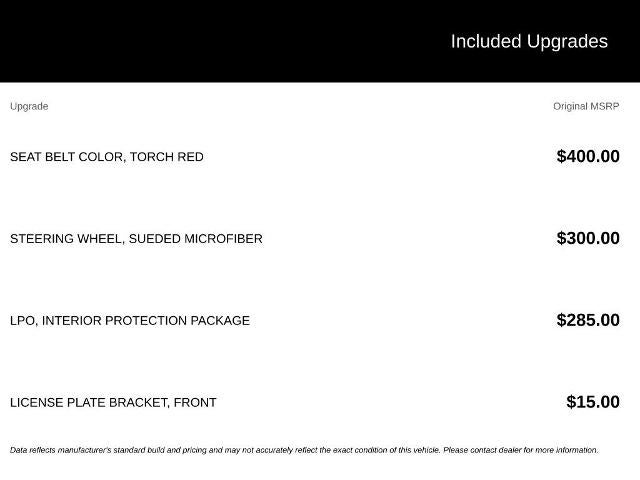 Included Upgrades

| Upgrade | Original MSRP |
|---|---|
| SEAT BELT COLOR, TORCH RED | $400.00 |
| STEERING WHEEL, SUEDED MICROFIBER | $300.00 |
| LPO, INTERIOR PROTECTION PACKAGE | $285.00 |
| LICENSE PLATE BRACKET, FRONT | $15.00 |

Data reflects manufacturer's standard build and pricing and may not accurately reflect the exact condition of this vehicle. Please contact dealer for more information.